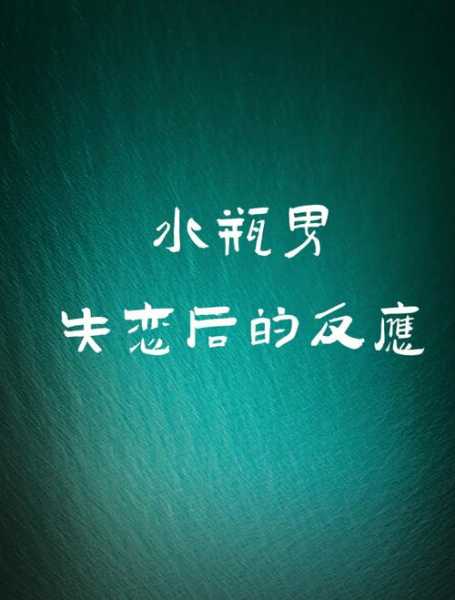 水瓶男

失恋后的反應